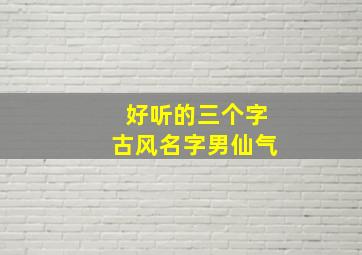 好听的三个字
古风名字男仙气